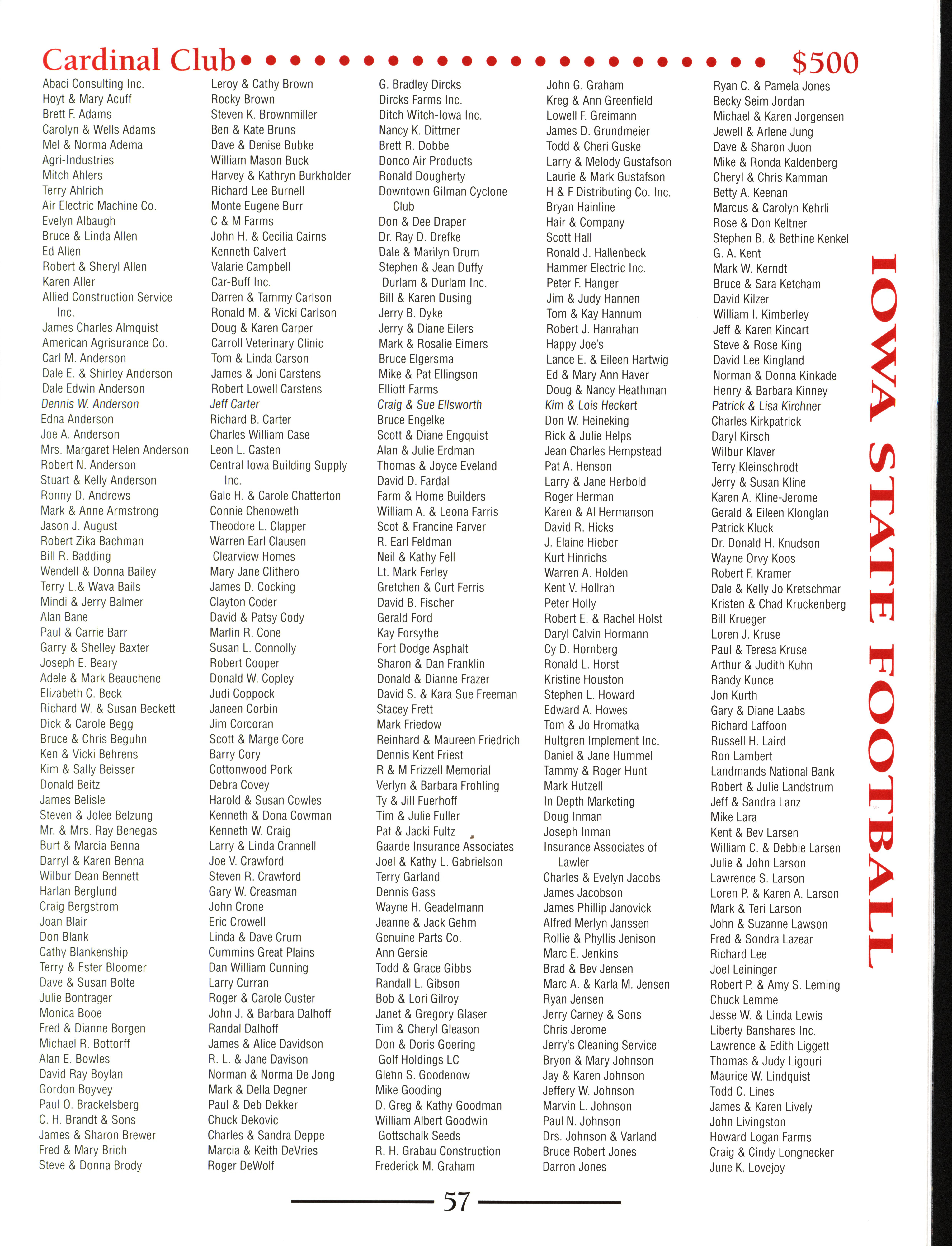 Cardinal Club $500

Abaci Consulting Inc.
Hoyt & Mary Acuff
Brett F. Adams
Carolyn & Wells Adams
Mel & Norma Adema
Agri-Industries
Mitch Ahlers
Terry Ahlrich
Air Electric Machine Co.
Evelyn Albaugh
Bruce & Linda Allen
Ed Allen
Robert & Sheryl Allen
Karen Aller
Allied Construction Service Inc.
James Charles Almquist
American Agrisurance Co.
Carl M. Anderson
Dale E. & Shirley Anderson
Dale Edwin Anderson
Dennis W. Anderson
Edna Anderson
Joe A. Anderson
Mrs. Margaret Helen Anderson
Robert N. Anderson
Stuart & Kelly Anderson
Ronny D. Andrews
Mark & Anne Armstrong
Jason J. August
Robert Zika Bachman
Bill R. Badding
Wendell & Donna Bailey
Terry L.& Wava Bails
Mindi & Jerry Balmer
Alan Bane
Paul & Carrie Barr
Garry & Shelley Baxter
Joseph E. Beary
Adele & Mark Beauchene
Elizabeth C. Beck
Richard W. & Susan Beckett
Dick & Carole Begg
Bruce & Chris Beguhn
Ken & Vicki Behrens
Kim & Sally Beisser
Donald Beitz
James Belisle
Steven & Jolee Belzung
Mr. & Mrs. Ray Benegas
Burt & Marcia Benna
Darryl & Karen Benna
Wilbur Dean Bennett
Harlan Berglund
Craig Bergstrom
Joan Blair
Don Blank
Cathy Blankenship
Terry & Ester Bloomer
Dave & Susan Bolte
Julie Bontrager
Monica Booe
Fred & Dianne Borgen
Michael R. Bottorff
Alan E. Bowles
David Ray Boylan
Gordon Boyvey
Paul O. Brackelsberg
C. H. Brandt & Sons
James & Sharon Brewer
Fred & Mary Brich
Steve & Donna Brody

Leroy & Cathy Brown
Rocky Brown
Steven K. Brownmiller
Ben & Kate Bruns
Dave & Denise Bubke
William Mason Buck
Harvey & Kathryn Burkholder
Richard Lee Burnell
Monte Eugene Burr
C & M Farms
John H. & Cecilia Cairns
Kenneth Calvert
Valarie Campbell
Car-Buff Inc.
Darren & Tammy Carlson
Ronald M. & Vicki Carlson
Doug & Karen Carper
Carroll Veterinary Clinic
Tom & Linda Carson
James & Joni Carstens
Robert Lowell Carstens
Jeff Carter
Richard B. Carter
Charles William Case
Leon L. Casten
Central Iowa Building Supply Inc.
Gale H. & Carole Chatterton
Connie Chenoweth
Theodore L. Clapper
Warren Earl Clausen
Clearview Homes
Mary Jane Clithero
James D. Cocking
Clayton Coder
David & Patsy Cody
Marlin R. Cone
Susan L. Connolly
Robert Cooper
Donald W. Copley
Judi Coppock
Janeen Corbin
Jim Corcoran
Scott & Marge Core
Barry Cory
Cottonwood Pork
Debra Covey
Harold & Susan Cowles
Kenneth & Dona Cowman
Kenneth W. Craig
Larry & Linda Crannell
Joe V. Crawford
Steven R. Crawford
Gary W. Creasman
John Crone
Eric Crowell
Linda & Dave Crum
Cummins Great Plains
Dan William Cunning
Larry Curran
Roger & Carole Custer
John J. & Barbara Dalhoff
Randal Dalhoff
James & Alice Davidson
R. L. & Jane Davison
Norman & Norma De Jong
Mark & Della Degner
Paul & Deb Dekker
Chuck Dekovic
Charles & Sandra Deppe
Marcia & Keith DeVries
Roger DeWolf

G. Bradley Dircks
Dircks Farms Inc.
Ditch Witch-Iowa Inc.
Nancy K. Dittmer
Brett R. Dobbe
Donco Air Products
Ronald Dougherty
Downtown Gilman Cyclone Club
Don & Dee Draper
Dr. Ray D. Drefke
Dale & Marilyn Drum
Stephen & Jean Duffy
Durlam & Durlam Inc.
Bill & Karen Dusing
Jerry B. Dyke
Jerry & Diane Eilers
Mark & Rosalie Eimers
Bruce Elgersma
Mike & Pat Ellingson
Elliott Farms
Craig & Sue Ellsworth
Bruce Engelke
Scott & Diane Engquist
Alan & Julie Erdman
Thomas & Joyce Eveland
David D. Fardal
Farm & Home Builders
William A. & Leona Farris
Scot & Francine Farver
R. Earl Feldman
Neil & Kathy Fell
Lt. Mark Ferley
Gretchen & Curt Ferris
David B. Fischer
Gerald Ford
Kay Forsythe
Fort Dodge Asphalt
Sharon & Dan Franklin
Donald & Dianne Frazer
David S. & Kara Sue Freeman
Stacey Frett
Mark Friedow
Reinhard & Maureen Friedrich
Dennis Kent Friest
R & M Frizzell Memorial
Verlyn & Barbara Frohling
Ty & Jill Fuerhoff
Tim & Julie Fuller
Pat & Jacki Fultz
Gaarde Insurance Associates
Joel & Kathy L. Gabrielson
Terry Garland
Dennis Gass
Wayne H. Geadelmann
Jeanne & Jack Gehm
Genuine Parts Co.
Ann Gersie
Todd & Grace Gibbs
Randall L. Gibson
Bob & Lori Gilroy
Janet & Gregory Glaser
Tim & Cheryl Gleason
Don & Doris Goering
Golf Holdings LC
Glenn S. Goodenow
Mike Gooding
D. Greg & Kathy Goodman
William Albert Goodwin
Gottschalk Seeds
R. H. Grabau Construction
Frederick M. Graham

John G. Graham
Kreg & Ann Greenfield
Lowell F. Greimann
James D. Grundmeier
Todd & Cheri Guske
Larry & Melody Gustafson
Laurie & Mark Gustafson
H & F Distributing Co. Inc.
Bryan Hainline
Hair & Company
Scott Hall
Ronald J. Hallenbeck
Hammer Electric Inc.
Peter F. Hanger
Jim & Judy Hannen
Tom & Kay Hannum
Robert J. Hanrahan
Happy Joe's
Lance E. & Eileen Hartwig
Ed & Mary Ann Haver
Doug & Nancy Heathman
Kim & Lois Heckert
Don W. Heineking
Rick & Julie Helps
Jean Charles Hempstead
Pat A. Henson
Larry & Jane Herbold
Roger Herman
Karen & Al Hermanson
David R. Hicks
J. Elaine Hieber
Kurt Hinrichs
Warren A. Holden
Kent V. Hollrah
Peter Holly
Robert E. & Rachel Holst
Daryl Calvin Hormann
Cy D. Hornberg
Ronald L. Horst
Kristine Houston
Stephen L. Howard
Edward A. Howes
Tom & Jo Hromatka
Hultgren Implement Inc.
Daniel & Jane Hummel
Tammy & Roger Hunt
Mark Hutzell
In Depth Marketing
Doug Inman
Joseph Inman
Insurance Associates of Lawler
Charles & Evelyn Jacobs
James Jacobson
James Phillip Janovick
Alfred Merlyn Janssen
Rollie & Phyllis Jenison
Marc E. Jenkins
Brad & Bev Jensen
Marc A. & Karla M. Jensen
Ryan Jensen
Jerry Carney & Sons
Chris Jerome
Jerry's Cleaning Service
Bryon & Mary Johnson
Jay & Karen Johnson
Jeffery W. Johnson
Marvin L. Johnson
Paul N. Johnson
Drs. Johnson & Varland
Bruce Robert Jones
Darron Jones

Ryan C. & Pamela Jones
Becky Seim Jordan
Michael & Karen Jorgensen
Jewell & Arlene Jung
Dave & Sharon Juon
Mike & Ronda Kaldenberg
Cheryl & Chris Kamman
Betty A. Keenan
Marcus & Carolyn Kehrli
Rose & Don Keltner
Stephen B. & Bethine Kenkel
G. A. Kent
Mark W. Kerndt
Bruce & Sara Ketcham
David Kilzer
William I. Kimberley
Jeff & Karen Kincart
Steve & Rose King
David Lee Kingland
Norman & Donna Kinkade
Henry & Barbara Kinney
Patrick & Lisa Kirchner
Charles Kirkpatrick
Daryl Kirsch
Wilbur Klaver
Terry Kleinschrodt
Jerry & Susan Kline
Karen A. Kline-Jerome
Gerald & Eileen Klonglan
Patrick Kluck
Dr. Donald H. Knudson
Wayne Orvy Koos
Robert F. Kramer
Dale & Kelly Jo Kretschmar
Kristen & Chad Kruckenberg
Bill Krueger
Loren J. Kruse
Paul & Teresa Kruse
Arthur & Judith Kuhn
Randy Kunce
Jon Kurth
Gary & Diane Laabs
Richard Laffoon
Russell H. Laird
Ron Lambert
Landmands National Bank
Robert & Julie Landstrum
Jeff & Sandra Lanz
Mike Lara
Kent & Bev Larsen
William C. & Debbie Larsen
Julie & John Larson
Lawrence S. Larson
Loren P. & Karen A. Larson
Mark & Teri Larson
John & Suzanne Lawson
Fred & Sondra Lazear
Richard Lee
Joel Leininger
Robert P. & Amy S. Leming
Chuck Lemme
Jesse W. & Linda Lewis
Liberty Banshares Inc.
Lawrence & Edith Liggett
Thomas & Judy Ligouri
Maurice W. Lindquist
Todd C. Lines
James & Karen Lively
John Livingston
Howard Logan Farms
Craig & Cindy Longnecker
June K. Lovejoy

IOWA STATE FOOTBALL

57